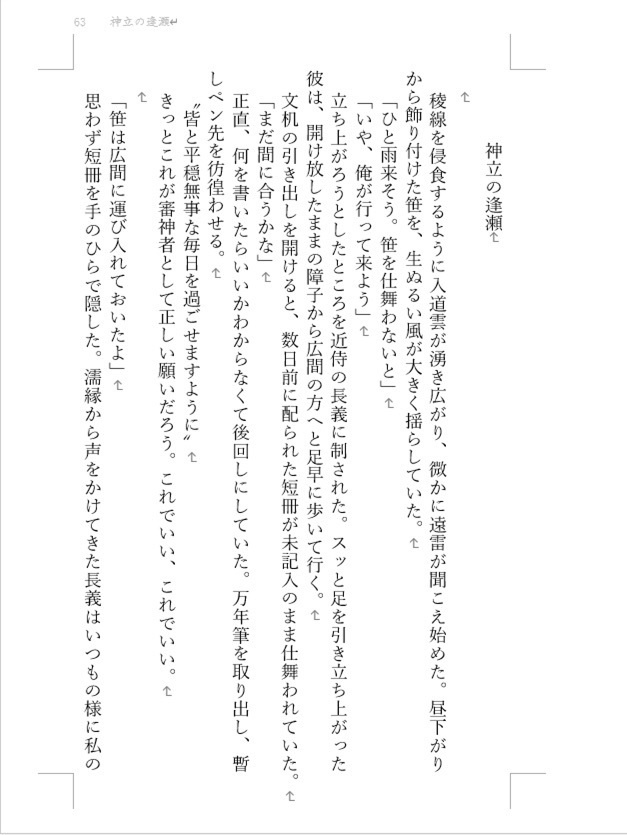 63　神立の逢瀬

神立の逢瀬

稜線を侵食するように入道雲が湧き広がり、微かに遠雷が聞こえ始めた。昼下がりから飾り付けた笹を、生ぬるい風が大きく揺らしていた。

「ひと雨来そう。笹を仕舞わないと」

「いや、俺が行って来よう」

立ち上がろうとしたところを近侍の長義に制された。スッと足を引き立ち上がった彼は、開け放したままの障子から広間の方へと足早に歩いて行く。

文机の引き出しを開けると、数日前に配られた短冊が未記入のまま仕舞われていた。

「まだ間に合うかな」

正直、何を書いたらいいかわからなくて後回しにしていた。万年筆を取り出し、暫しペン先を彷徨わせる。

〝皆と平穏無事な毎日を過ごせますように〟

きっとこれが審神者として正しい願いだろう。これでいい、これでいい。

「笹は広間に運び入れておいたよ」

思わず短冊を手のひらで隠した。濡縁から声をかけてきた長義はいつもの様に私の